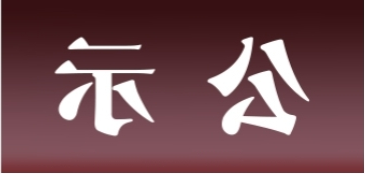 示 公